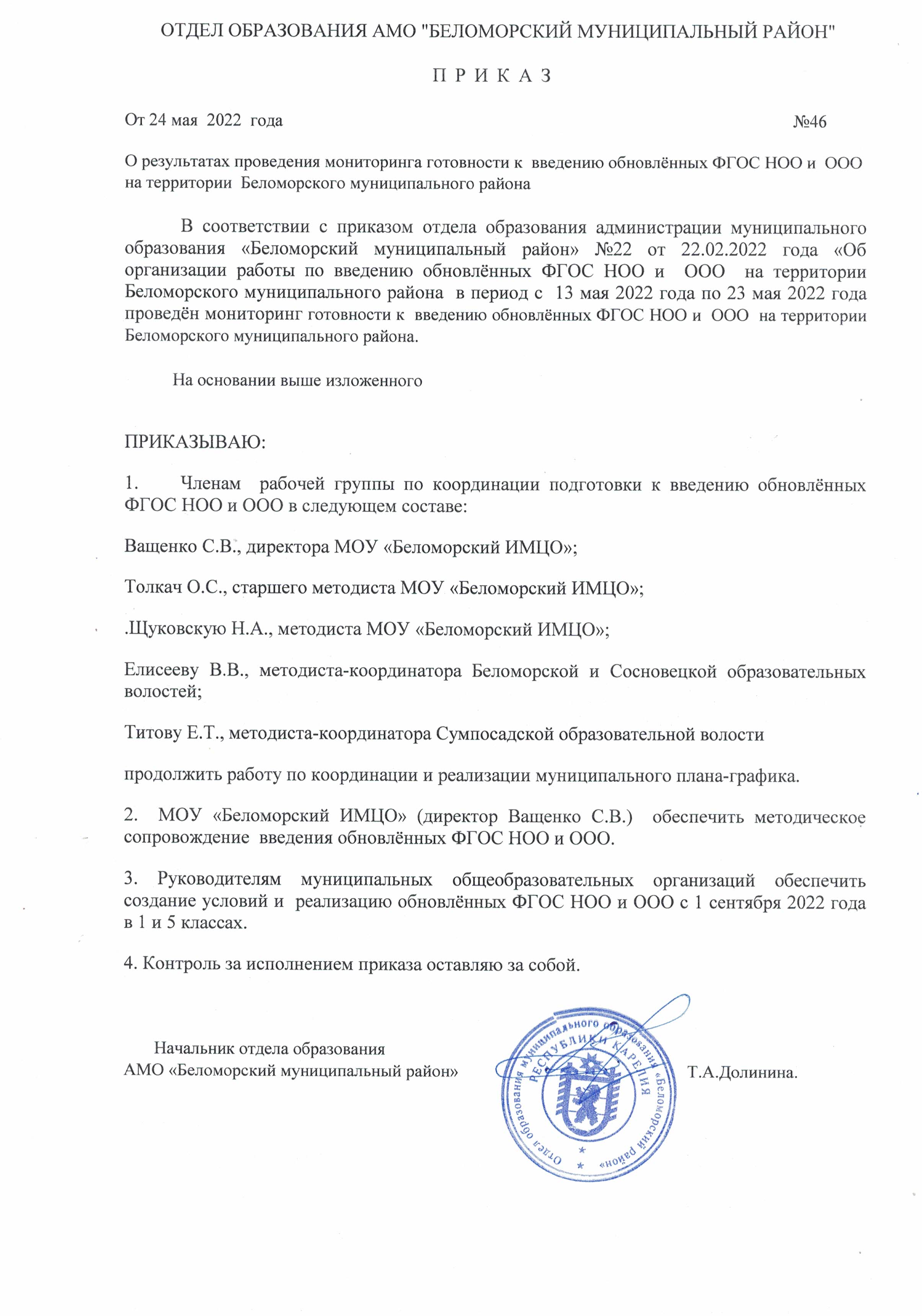 ОТДЕЛ ОБРАЗОВАНИЯ АМО "БЕЛОМОРСКИЙ МУНИЦИПАЛЬНЫЙ РАЙОН"

П Р И К А З

От 24 мая 2022 года №46

О результатах проведения мониторинга готовности к введению обновлённых ФГОС НОО и ООО на территории Беломорского муниципального района

В соответствии с приказом отдела образования администрации муниципального образования «Беломорский муниципальный район» №22 от 22.02.2022 года «Об организации работы по введению обновлённых ФГОС НОО и ООО на территории Беломорского муниципального района в период с 13 мая 2022 года по 23 мая 2022 года проведён мониторинг готовности к введению обновлённых ФГОС НОО и ООО на территории Беломорского муниципального района.

На основании выше изложенного

ПРИКАЗЫВАЮ:

1. Членам рабочей группы по координации подготовки к введению обновлённых ФГОС НОО и ООО в следующем составе:

Ващенко С.В., директора МОУ «Беломорский ИМЦО»;

Толкач О.С., старшего методиста МОУ «Беломорский ИМЦО»;

.Щуковскую Н.А., методиста МОУ «Беломорский ИМЦО»;

Елисееву В.В., методиста-координатора Беломорской и Сосновецкой образовательных волостей;

Титову Е.Т., методиста-координатора Сумпосадской образовательной волости

продолжить работу по координации и реализации муниципального плана-графика.

2. МОУ «Беломорский ИМЦО» (директор Ващенко С.В.) обеспечить методическое сопровождение введения обновлённых ФГОС НОО и ООО.

3. Руководителям муниципальных общеобразовательных организаций обеспечить создание условий и реализацию обновлённых ФГОС НОО и ООО с 1 сентября 2022 года в 1 и 5 классах.

4. Контроль за исполнением приказа оставляю за собой.

Начальник отдела образования
АМО «Беломорский муниципальный район»

Отдел образования муниципального образования «Беломорский район» РЕСПУБЛИКИ КАРЕЛИЯ

Т.А.Долинина.